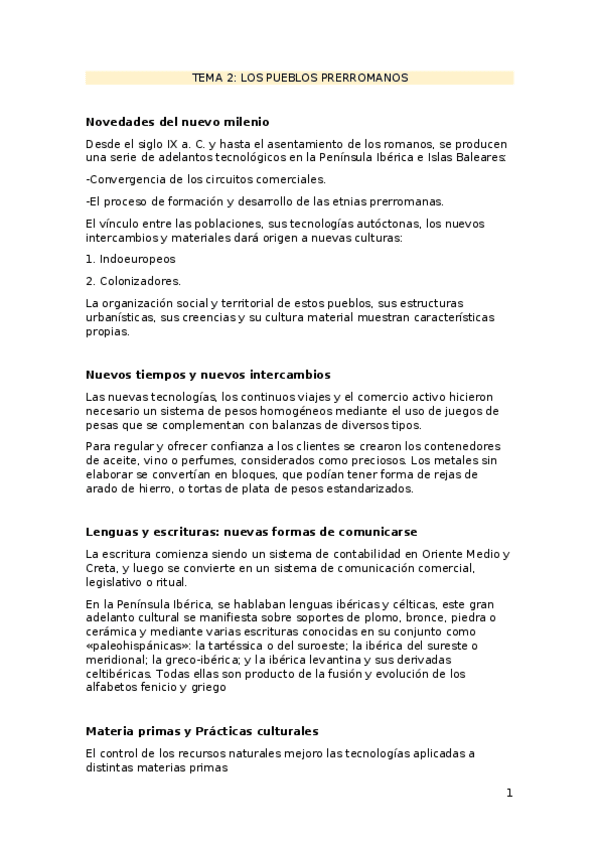 TEMA 2: LOS PUEBLOS PRERROMANOS

Novedades del nuevo milenio

Desde el siglo IX a. C. y hasta el asentamiento de los romanos, se producen una serie de adelantos tecnológicos en la Península Ibérica e Islas Baleares:

-Convergencia de los circuitos comerciales.

-El proceso de formación y desarrollo de las etnias prerromanas.

El vínculo entre las poblaciones, sus tecnologías autóctonas, los nuevos intercambios y materiales dará origen a nuevas culturas:

1. Indoeuropeos

2. Colonizadores.

La organización social y territorial de estos pueblos, sus estructuras urbanísticas, sus creencias y su cultura material muestran características propias.

Nuevos tiempos y nuevos intercambios

Las nuevas tecnologías, los continuos viajes y el comercio activo hicieron necesario un sistema de pesos homogéneos mediante el uso de juegos de pesas que se complementan con balanzas de diversos tipos.

Para regular y ofrecer confianza a los clientes se crearon los contenedores de aceite, vino o perfumes, considerados como preciosos. Los metales sin elaborar se convertían en bloques, que podían tener forma de rejas de arado de hierro, o tortas de plata de pesos estandarizados.

Lenguas y escrituras: nuevas formas de comunicarse

La escritura comienza siendo un sistema de contabilidad en Oriente Medio y Creta, y luego se convierte en un sistema de comunicación comercial, legislativo o ritual.

En la Península Ibérica, se hablaban lenguas ibéricas y célticas, este gran adelanto cultural se manifiesta sobre soportes de plomo, bronce, piedra o cerámica y mediante varias escrituras conocidas en su conjunto como «paleohispánicas»: la tartéssica o del suroeste; la ibérica del sureste o meridional; la greco-ibérica; y la ibérica levantina y sus derivadas celtibéricas. Todas ellas son producto de la fusión y evolución de los alfabetos fenicio y griego

Materia primas y Prácticas culturales

El control de los recursos naturales mejoro las tecnologías aplicadas a distintas materias primas

1